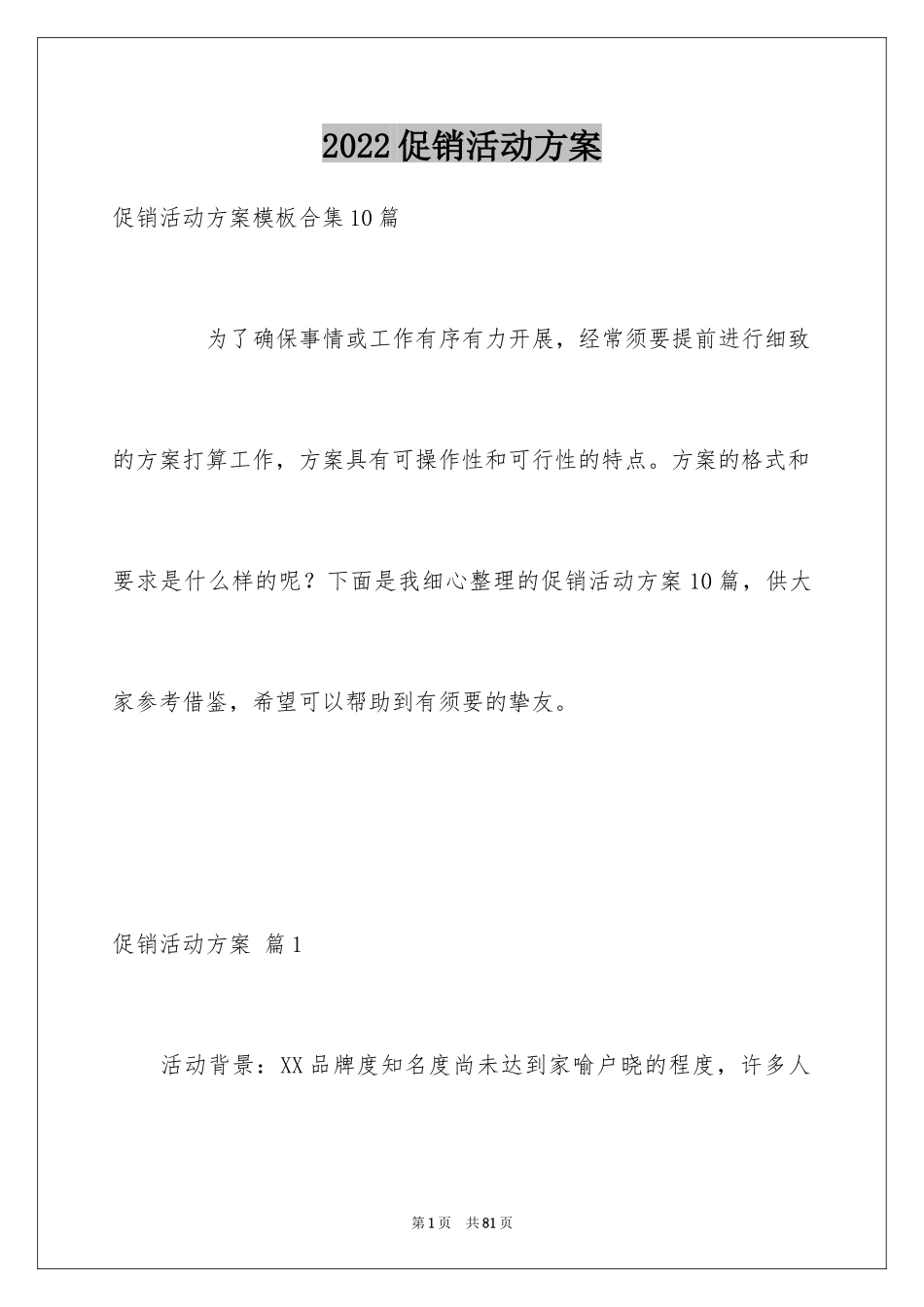 2022促销活动方案

促销活动方案模板合集10篇

为了确保事情或工作有序有力开展，经常须要提前进行细致的方案打算工作，方案具有可操作性和可行性的特点。方案的格式和要求是什么样的呢？下面是我细心整理的促销活动方案10篇，供大家参考借鉴，希望可以帮助到有须要的挚友。

促销活动方案 篇1

活动背景：XX品牌度知名度尚未达到家喻户晓的程度，许多人

第1页 共81页